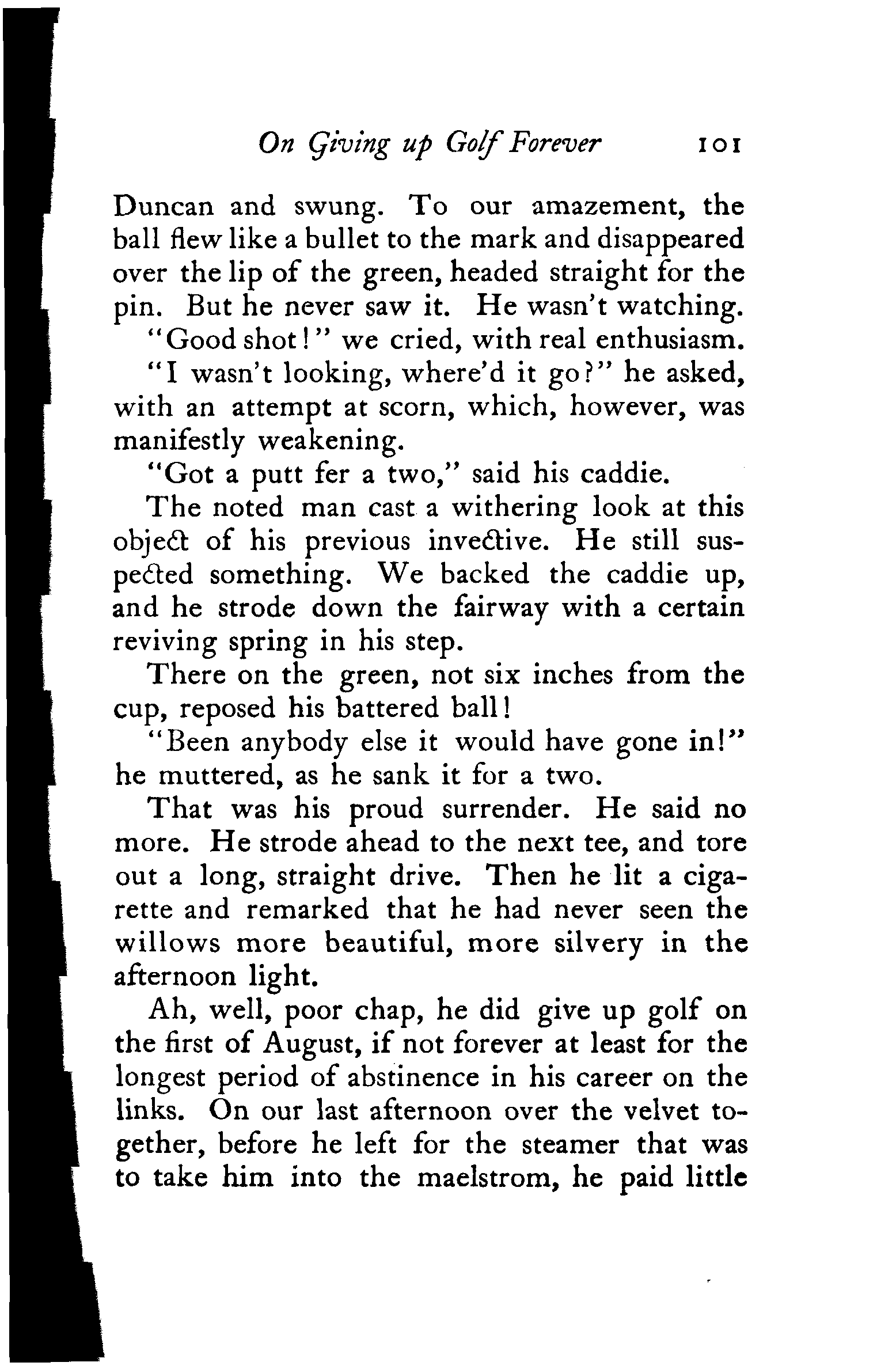 On Giving up Golf Forever 101

Duncan and swung. To our amazement, the ball flew like a bullet to the mark and disappeared over the lip of the green, headed straight for the pin. But he never saw it. He wasn't watching.

"Good shot!" we cried, with real enthusiasm.

"I wasn't looking, where'd it go?" he asked, with an attempt at scorn, which, however, was manifestly weakening.

"Got a putt fer a two," said his caddie.

The noted man cast a withering look at this object of his previous invective. He still suspected something. We backed the caddie up, and he strode down the fairway with a certain reviving spring in his step.

There on the green, not six inches from the cup, reposed his battered ball!

"Been anybody else it would have gone in!" he muttered, as he sank it for a two.

That was his proud surrender. He said no more. He strode ahead to the next tee, and tore out a long, straight drive. Then he lit a cigarette and remarked that he had never seen the willows more beautiful, more silvery in the afternoon light.

Ah, well, poor chap, he did give up golf on the first of August, if not forever at least for the longest period of abstinence in his career on the links. On our last afternoon over the velvet together, before he left for the steamer that was to take him into the maelstrom, he paid little